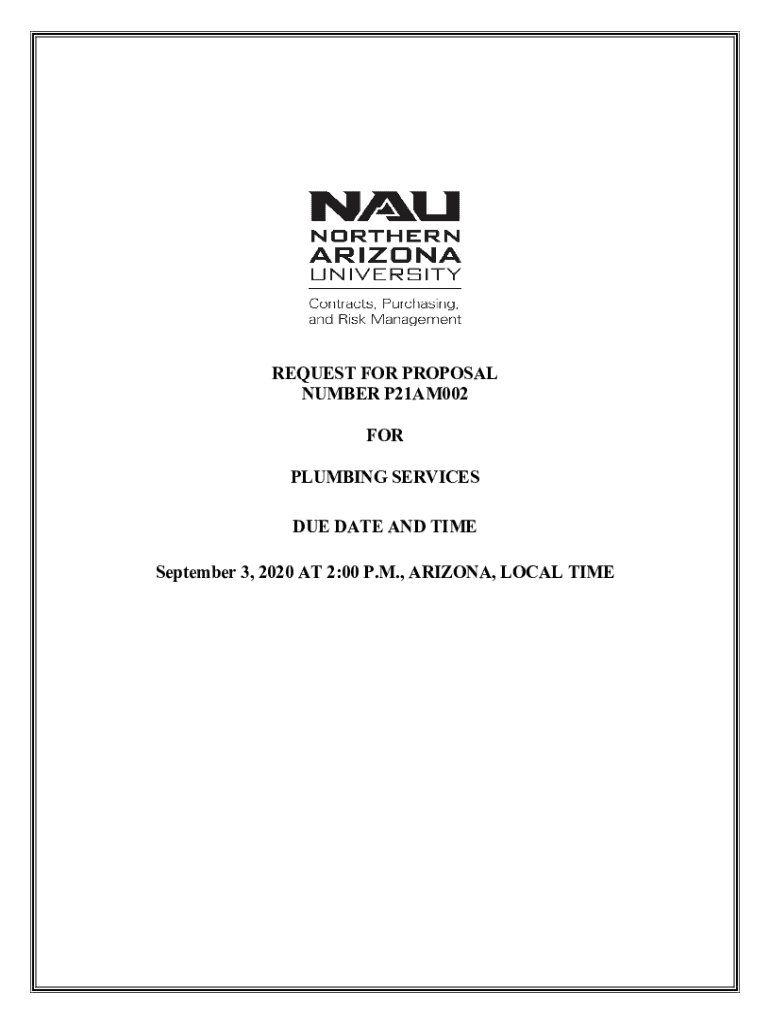 NAU
NORTHERN
ARIZONA
UNIVERSITY
Contracts, Purchasing,
and Risk Management

REQUEST FOR PROPOSAL
NUMBER P21AM002

FOR

PLUMBING SERVICES

DUE DATE AND TIME

September 3, 2020 AT 2:00 P.M., ARIZONA, LOCAL TIME